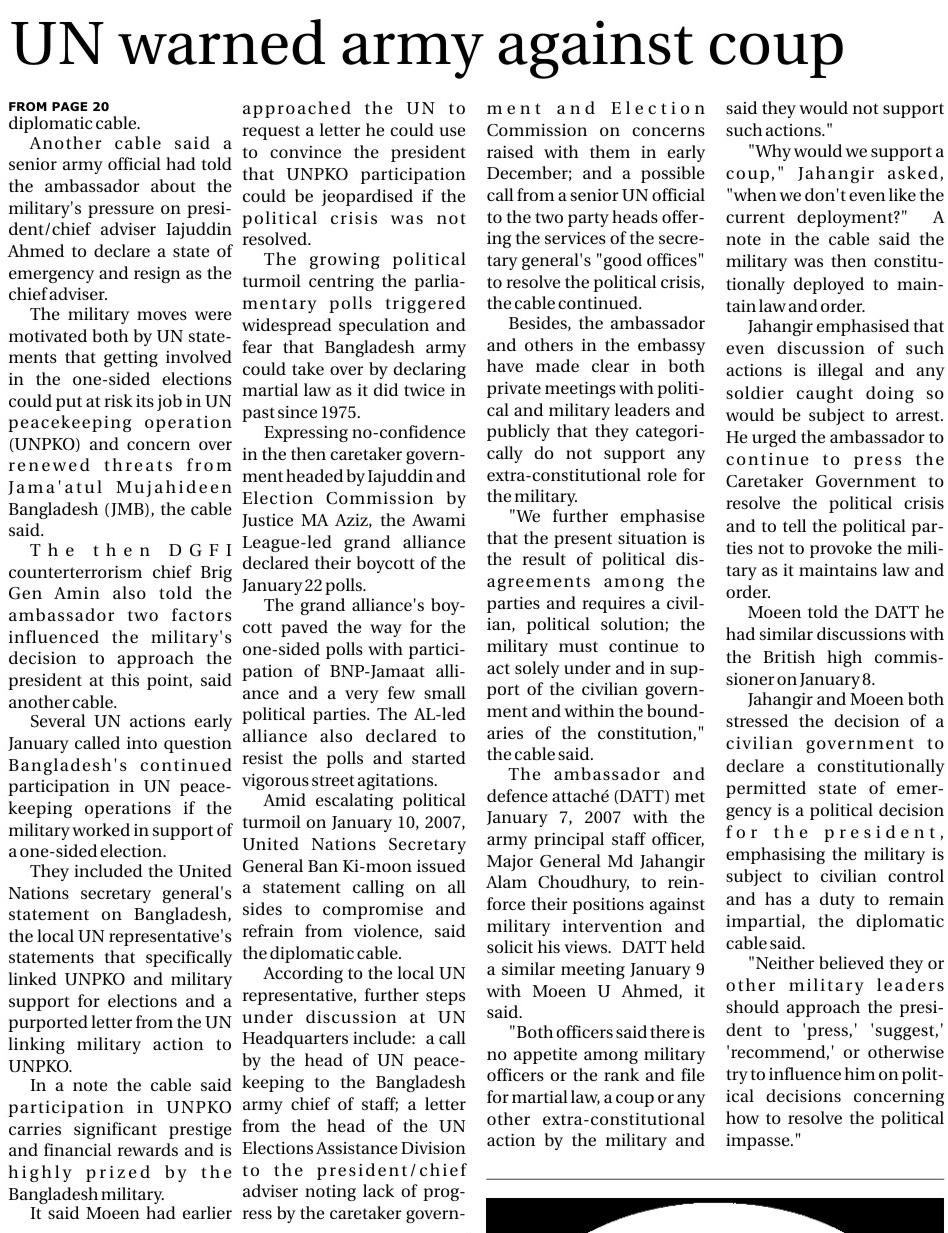 UN warned army against coup

FROM PAGE 20
diplomatic cable.

Another cable said a senior army official had told the ambassador about the military's pressure on president/chief adviser Iajuddin Ahmed to declare a state of emergency and resign as the chief adviser.

The military moves were motivated both by UN statements that getting involved in the one-sided elections could put at risk its job in UN peacekeeping operation (UNPKO) and concern over renewed threats from Jama'atul Mujahideen Bangladesh (JMB), the cable said.

The then DGFI counterterrorism chief Brig Gen Amin also told the ambassador two factors influenced the military's decision to approach the president at this point, said another cable.

Several UN actions early January called into question Bangladesh's continued participation in UN peacekeeping operations if the military worked in support of a one-sided election.

They included the United Nations secretary general's statement on Bangladesh, the local UN representative's statements that specifically linked UNPKO and military support for elections and a purported letter from the UN linking military action to UNPKO.

In a note the cable said participation in UNPKO carries significant prestige and financial rewards and is highly prized by the Bangladesh military.

It said Moeen had earlier approached the UN to request a letter he could use to convince the president that UNPKO participation could be jeopardised if the political crisis was not resolved.

The growing political turmoil centring the parliamentary polls triggered widespread speculation and fear that Bangladesh army could take over by declaring martial law as it did twice in past since 1975.

Expressing no-confidence in the then caretaker government headed by Iajuddin and Election Commission by Justice MA Aziz, the Awami League-led grand alliance declared their boycott of the January 22 polls.

The grand alliance's boycott paved the way for the one-sided polls with participation of BNP-Jamaat alliance and a very few small political parties. The AL-led alliance also declared to resist the polls and started vigorous street agitations.

Amid escalating political turmoil on January 10, 2007, United Nations Secretary General Ban Ki-moon issued a statement calling on all sides to compromise and refrain from violence, said the diplomatic cable.

According to the local UN representative, further steps under discussion at UN Headquarters include: a call by the head of UN peacekeeping to the Bangladesh army chief of staff; a letter from the head of the UN Elections Assistance Division to the president/chief adviser noting lack of progress by the caretaker government and Election Commission on concerns raised with them in early December; and a possible call from a senior UN official to the two party heads offering the services of the secretary general's "good offices" to resolve the political crisis, the cable continued.

Besides, the ambassador and others in the embassy have made clear in both private meetings with political and military leaders and publicly that they categorically do not support any extra-constitutional role for the military.

"We further emphasise that the present situation is the result of political disagreements among the parties and requires a civilian, political solution; the military must continue to act solely under and in support of the civilian government and within the boundaries of the constitution," the cable said.

The ambassador and defence attaché (DATT) met January 7, 2007 with the army principal staff officer, Major General Md Jahangir Alam Choudhury, to reinforce their positions against military intervention and solicit his views. DATT held a similar meeting January 9 with Moeen U Ahmed, it said.

"Both officers said there is no appetite among military officers or the rank and file for martial law, a coup or any other extra-constitutional action by the military and said they would not support such actions."

"Why would we support a coup," Jahangir asked, "when we don't even like the current deployment?" A note in the cable said the military was then constitutionally deployed to maintain law and order.

Jahangir emphasised that even discussion of such actions is illegal and any soldier caught doing so would be subject to arrest. He urged the ambassador to continue to press the Caretaker Government to resolve the political crisis and to tell the political parties not to provoke the military as it maintains law and order.

Moeen told the DATT he had similar discussions with the British high commissioner on January 8.

Jahangir and Moeen both stressed the decision of a civilian government to declare a constitutionally permitted state of emergency is a political decision for the president, emphasising the military is subject to civilian control and has a duty to remain impartial, the diplomatic cable said.

"Neither believed they or other military leaders should approach the president to 'press,' 'suggest,' 'recommend,' or otherwise try to influence him on political decisions concerning how to resolve the political impasse."